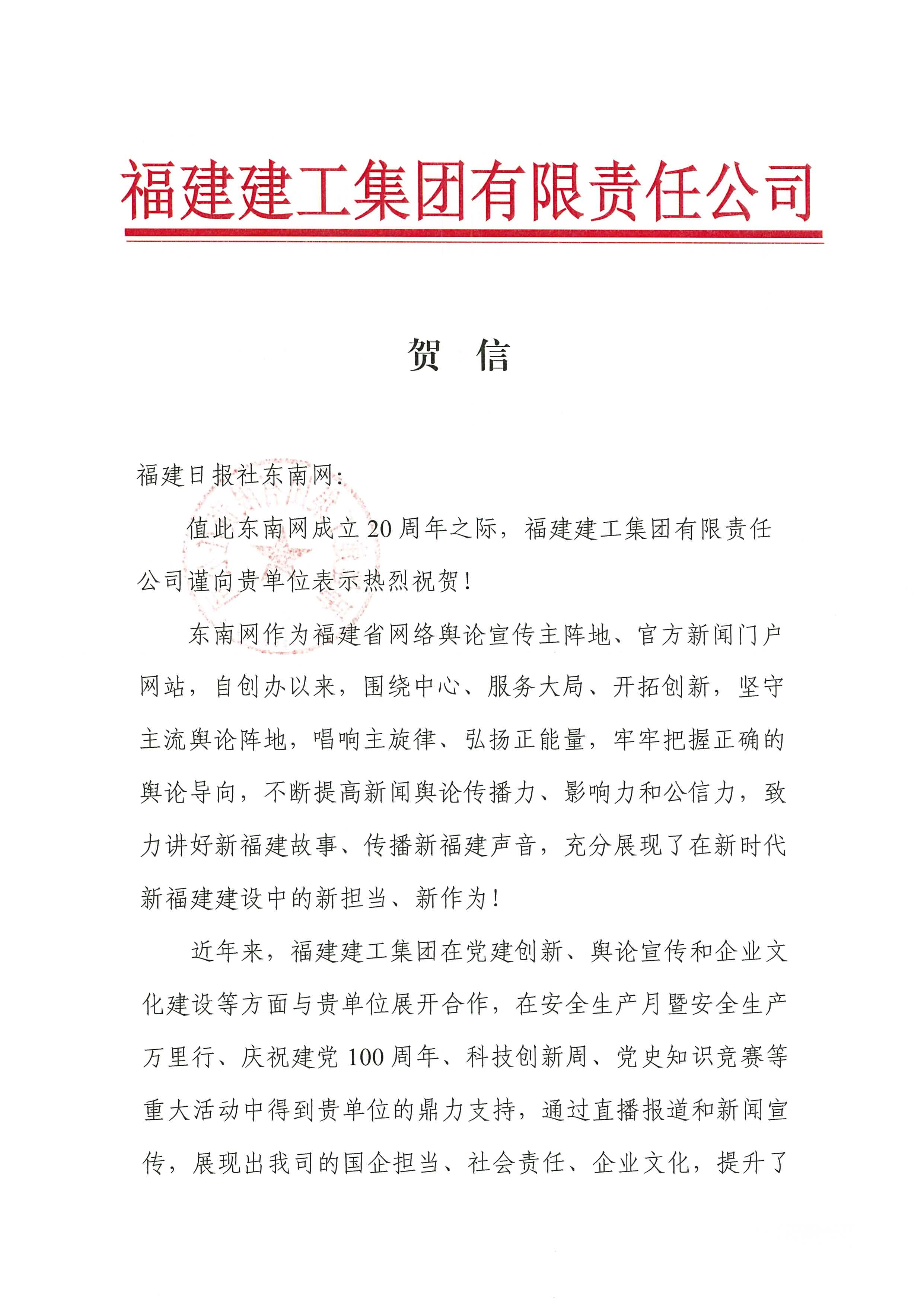 福建建工集团有限责任公司

贺 信

福建日报社东南网:

值此东南网成立20周年之际，福建建工集团有限责任公司谨向贵单位表示热烈祝贺!

东南网作为福建省网络舆论宣传主阵地、官方新闻门户网站，自创办以来，围绕中心、服务大局、开拓创新，坚守主流舆论阵地，唱响主旋律、弘扬正能量，牢牢把握正确的舆论导向，不断提高新闻舆论传播力、影响力和公信力，致力讲好新福建故事、传播新福建声音，充分展现了在新时代新福建建设中的新担当、新作为!

近年来，福建建工集团在党建创新、舆论宣传和企业文化建设等方面与贵单位展开合作，在安全生产月暨安全生产万里行、庆祝建党100周年、科技创新周、党史知识竞赛等重大活动中得到贵单位的鼎力支持，通过直播报道和新闻宣传，展现出我司的国企担当、社会责任、企业文化，提升了